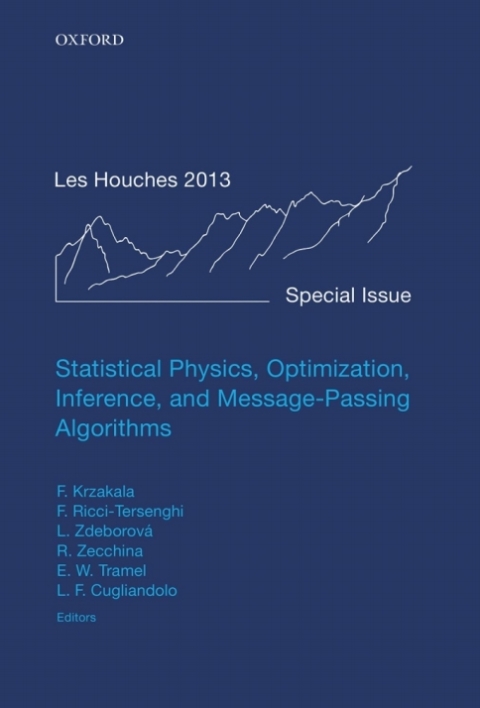 OXFORD

Les Houches 2013

Special Issue

Statistical Physics, Optimization, Inference, and Message-Passing Algorithms

F. Krzakala
F. Ricci-Tersenghi
L. Zdeborová
R. Zecchina
E. W. Tramel
L. F. Cugliandolo
Editors